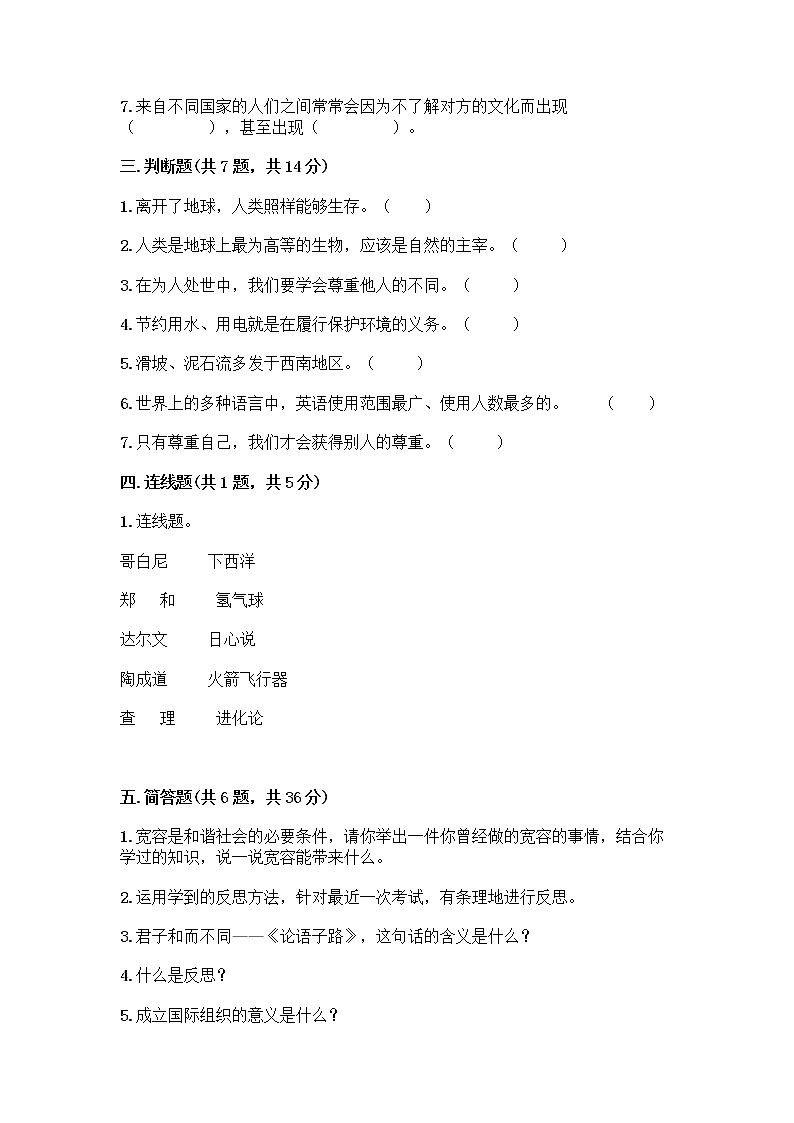 7.来自不同国家的人们之间常常会因为不了解对方的文化而出现（　　　　），甚至出现（　　　　）。

三.判断题(共7题，共14分)

1.离开了地球，人类照样能够生存。（　　）

2.人类是地球上最为高等的生物，应该是自然的主宰。（　　）

3.在为人处世中，我们要学会尊重他人的不同。（　　）

4.节约用水、用电就是在履行保护环境的义务。（　　）

5.滑坡、泥石流多发于西南地区。（　　）

6.世界上的多种语言中，英语使用范围最广、使用人数最多的。　（　　）

7.只有尊重自己，我们才会获得别人的尊重。（　　）

四.连线题(共1题，共5分)

1.连线题。

哥白尼　　下西洋

郑　和　　氢气球

达尔文　　日心说

陶成道　　火箭飞行器

查　理　　进化论

五.简答题(共6题，共36分)

1.宽容是和谐社会的必要条件，请你举出一件你曾经做的宽容的事情，结合你学过的知识，说一说宽容能带来什么。

2.运用学到的反思方法，针对最近一次考试，有条理地进行反思。

3.君子和而不同——《论语子路》，这句话的含义是什么？

4.什么是反思？

5.成立国际组织的意义是什么？